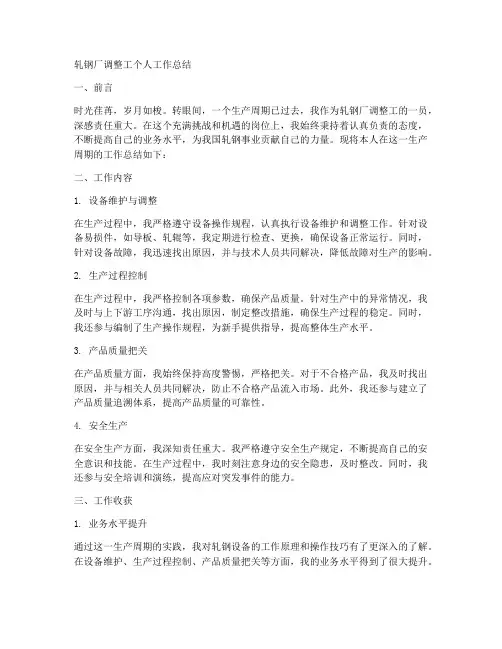 轧钢厂调整工个人工作总结

一、前言

时光荏苒，岁月如梭。转眼间，一个生产周期已过去，我作为轧钢厂调整工的一员，深感责任重大。在这个充满挑战和机遇的岗位上，我始终秉持着认真负责的态度，不断提高自己的业务水平，为我国轧钢事业贡献自己的力量。现将本人在这一生产周期的工作总结如下：

二、工作内容

1. 设备维护与调整

在生产过程中，我严格遵守设备操作规程，认真执行设备维护和调整工作。针对设备易损件，如导板、轧辊等，我定期进行检查、更换，确保设备正常运行。同时，针对设备故障，我迅速找出原因，并与技术人员共同解决，降低故障对生产的影响。

2. 生产过程控制

在生产过程中，我严格控制各项参数，确保产品质量。针对生产中的异常情况，我及时与上下游工序沟通，找出原因，制定整改措施，确保生产过程的稳定。同时，我还参与编制了生产操作规程，为新手提供指导，提高整体生产水平。

3. 产品质量把关

在产品质量方面，我始终保持高度警惕，严格把关。对于不合格产品，我及时找出原因，并与相关人员共同解决，防止不合格产品流入市场。此外，我还参与建立了产品质量追溯体系，提高产品质量的可靠性。

4. 安全生产

在安全生产方面，我深知责任重大。我严格遵守安全生产规定，不断提高自己的安全意识和技能。在生产过程中，我时刻注意身边的安全隐患，及时整改。同时，我还参与安全培训和演练，提高应对突发事件的能力。

三、工作收获

1. 业务水平提升

通过这一生产周期的实践，我对轧钢设备的工作原理和操作技巧有了更深入的了解。在设备维护、生产过程控制、产品质量把关等方面，我的业务水平得到了很大提升。